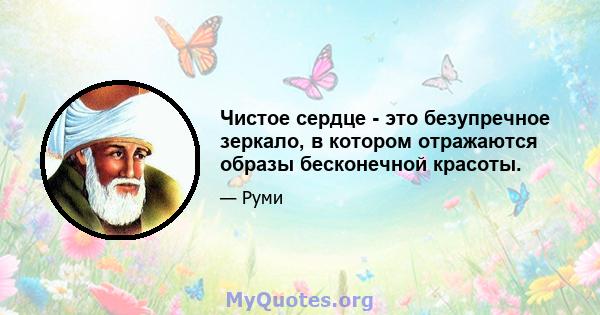 Чистое сердце - это безупречное зеркало, в котором отражаются образы бесконечной красоты.

— Руми

MyQuotes.org